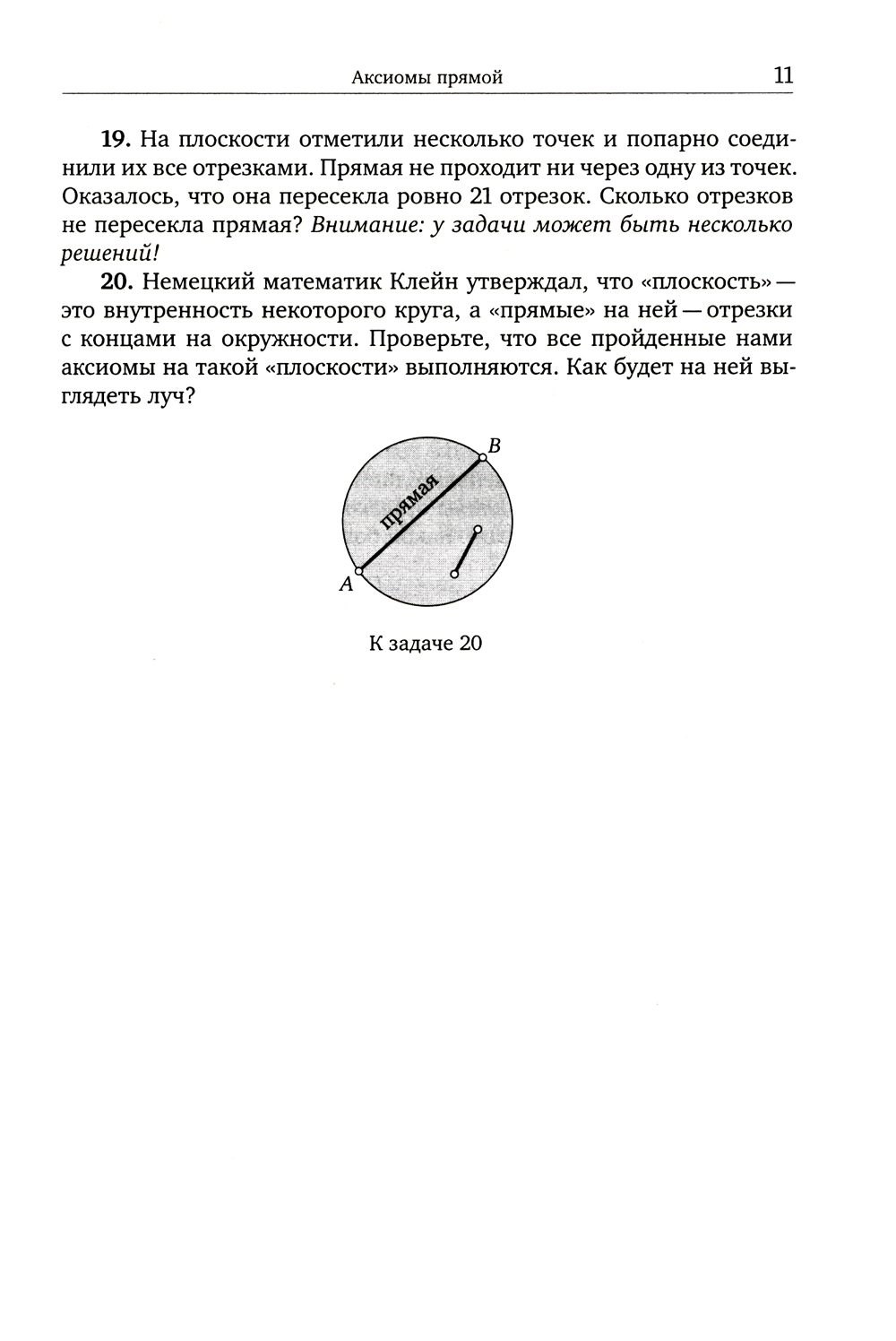 Аксиомы прямой 11

**19.** На плоскости отметили несколько точек и попарно соединили их все отрезками. Прямая не проходит ни через одну из точек. Оказалось, что она пересекла ровно 21 отрезок. Сколько отрезков не пересекла прямая? *Внимание: у задачи может быть несколько решений!*

**20.** Немецкий математик Клейн утверждал, что «плоскость» — это внутренность некоторого круга, а «прямые» на ней — отрезки с концами на окружности. Проверьте, что все пройденные нами аксиомы на такой «плоскости» выполняются. Как будет на ней выглядеть луч?

$B$

прямая

$A$

К задаче 20